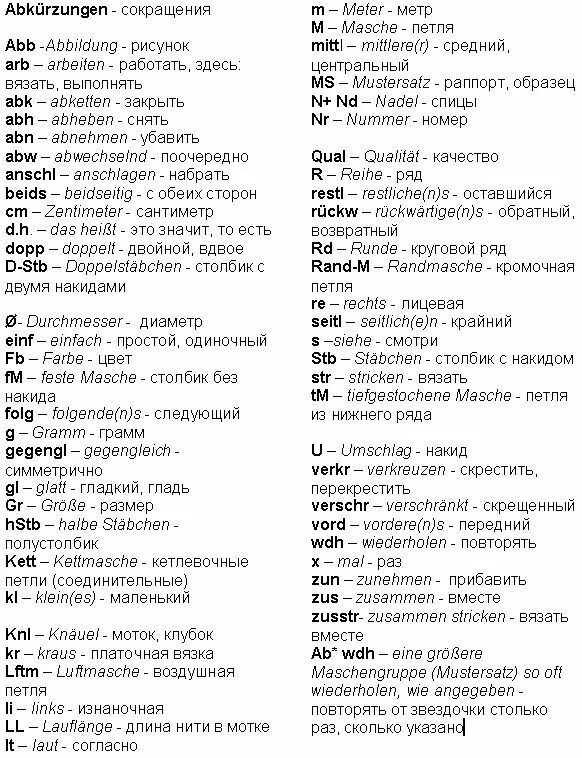 Abkürzungen - сокращения

Abb -Abbildung - рисунок
arb – arbeiten - работать, здесь: вязать, выполнять
abk – abketten - закрыть
abh – abheben - снять
abn – abnehmen - убавить
abw – abwechselnd - поочередно
anschl – anschlagen - набрать
beids – beidseitig - с обеих сторон
cm – Zentimeter - сантиметр
d.h. – das heißt - это значит, то есть
dopp – doppelt - двойной, вдвое
D-Stb – Doppelstäbchen - столбик с двумя накидами

Ø- Durchmesser - диаметр
einf – einfach - простой, одиночный
Fb – Farbe - цвет
fM – feste Masche - столбик без накида
folg – folgende(n)s - следующий
g – Gramm - грамм
gegengl – gegengleich - симметрично
gl – glatt - гладкий, гладь
Gr – Größe - размер
hStb – halbe Stäbchen - полустолбик
Kett – Kettmasche - кетлевочные петли (соединительные)
kl – klein(es) - маленький

Knl – Knäuel - моток, клубок
kr – kraus - платочная вязка
Lftm – Luftmasche - воздушная петля
li – links - изнаночная
LL – Lauflänge - длина нити в мотке
lt – laut - согласно

m – Meter - метр
M – Masche - петля
mittl – mittlere(r) - средний, центральный
MS – Mustersatz - раппорт, образец
N+ Nd – Nadel - спицы
Nr – Nummer - номер

Qual – Qualität - качество
R – Reihe - ряд
restl – restliche(n)s - оставшийся
rückw – rückwärtige(n)s - обратный, возвратный
Rd – Runde - круговой ряд
Rand-M – Randmasche - кромочная петля
re – rechts - лицевая
seitl – seitlich(e)n - крайний
s –siehe - смотри
Stb – Stäbchen - столбик с накидом
str – stricken - вязать
tM – tiefgestochene Masche - петля из нижнего ряда

U – Umschlag - накид
verkr – verkreuzen - скрестить, перекрестить
verschr – verschränkt - скрещенный
vord – vordere(n)s - передний
wdh – wiederholen - повторять
x – mal - раз
zun – zunehmen - прибавить
zus – zusammen - вместе
zusstr- zusammen stricken - вязать вместе
Ab* wdh – eine größere Maschengruppe (Mustersatz) so oft wiederholen, wie angegeben - повторять от звездочки столько раз, сколько указано